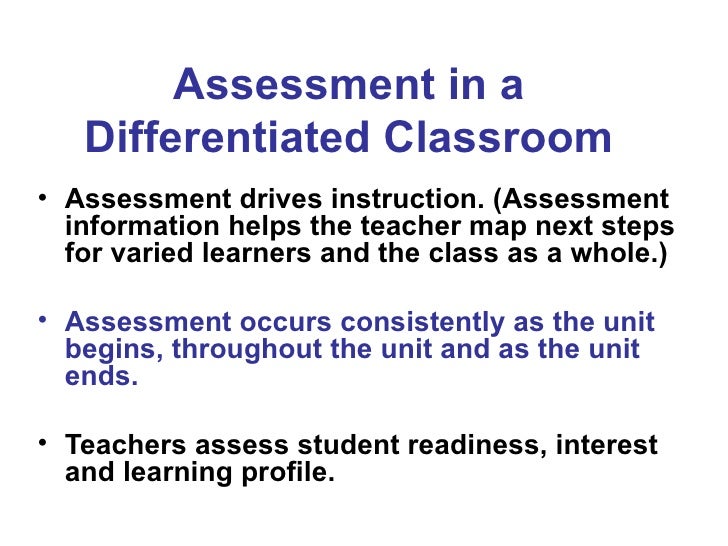 Assessment in a
Differentiated Classroom

• Assessment drives instruction. (Assessment information helps the teacher map next steps for varied learners and the class as a whole.)

• Assessment occurs consistently as the unit begins, throughout the unit and as the unit ends.

• Teachers assess student readiness, interest and learning profile.